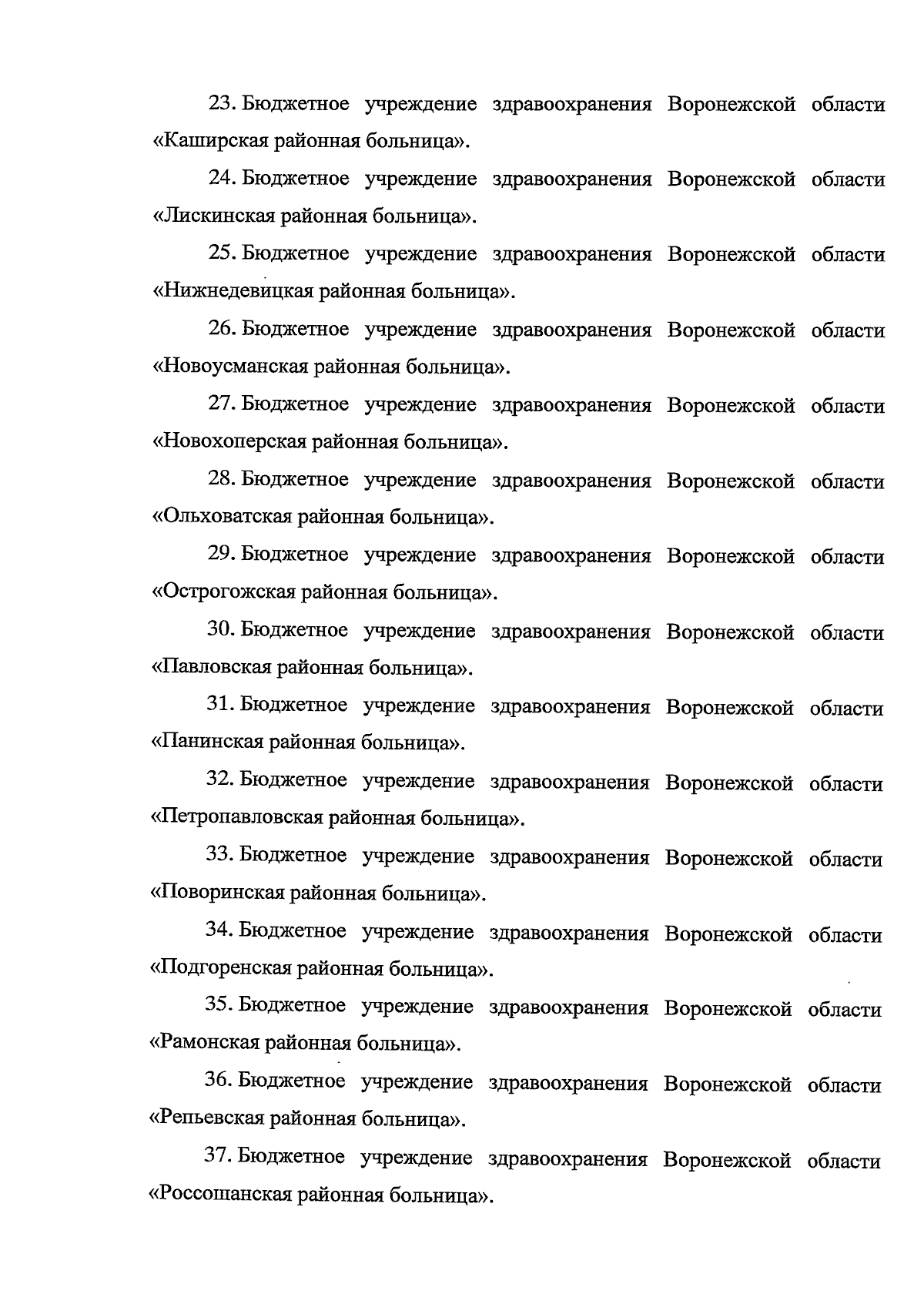 23. Бюджетное учреждение здравоохранения Воронежской области «Каширская районная больница».

24. Бюджетное учреждение здравоохранения Воронежской области «Лискинская районная больница».

25. Бюджетное учреждение здравоохранения Воронежской области «Нижнедевицкая районная больница».

26. Бюджетное учреждение здравоохранения Воронежской области «Новоусманская районная больница».

27. Бюджетное учреждение здравоохранения Воронежской области «Новохоперская районная больница».

28. Бюджетное учреждение здравоохранения Воронежской области «Ольховатская районная больница».

29. Бюджетное учреждение здравоохранения Воронежской области «Острогожская районная больница».

30. Бюджетное учреждение здравоохранения Воронежской области «Павловская районная больница».

31. Бюджетное учреждение здравоохранения Воронежской области «Панинская районная больница».

32. Бюджетное учреждение здравоохранения Воронежской области «Петропавловская районная больница».

33. Бюджетное учреждение здравоохранения Воронежской области «Поворинская районная больница».

34. Бюджетное учреждение здравоохранения Воронежской области «Подгоренская районная больница».

35. Бюджетное учреждение здравоохранения Воронежской области «Рамонская районная больница».

36. Бюджетное учреждение здравоохранения Воронежской области «Репьевская районная больница».

37. Бюджетное учреждение здравоохранения Воронежской области «Россошанская районная больница».